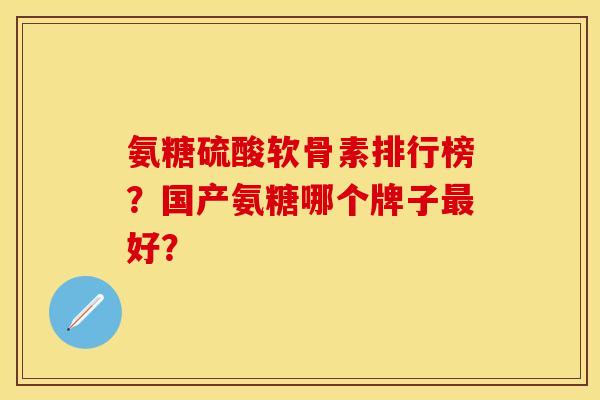 氨糖硫酸软骨素排行榜？国产氨糖哪个牌子最好?